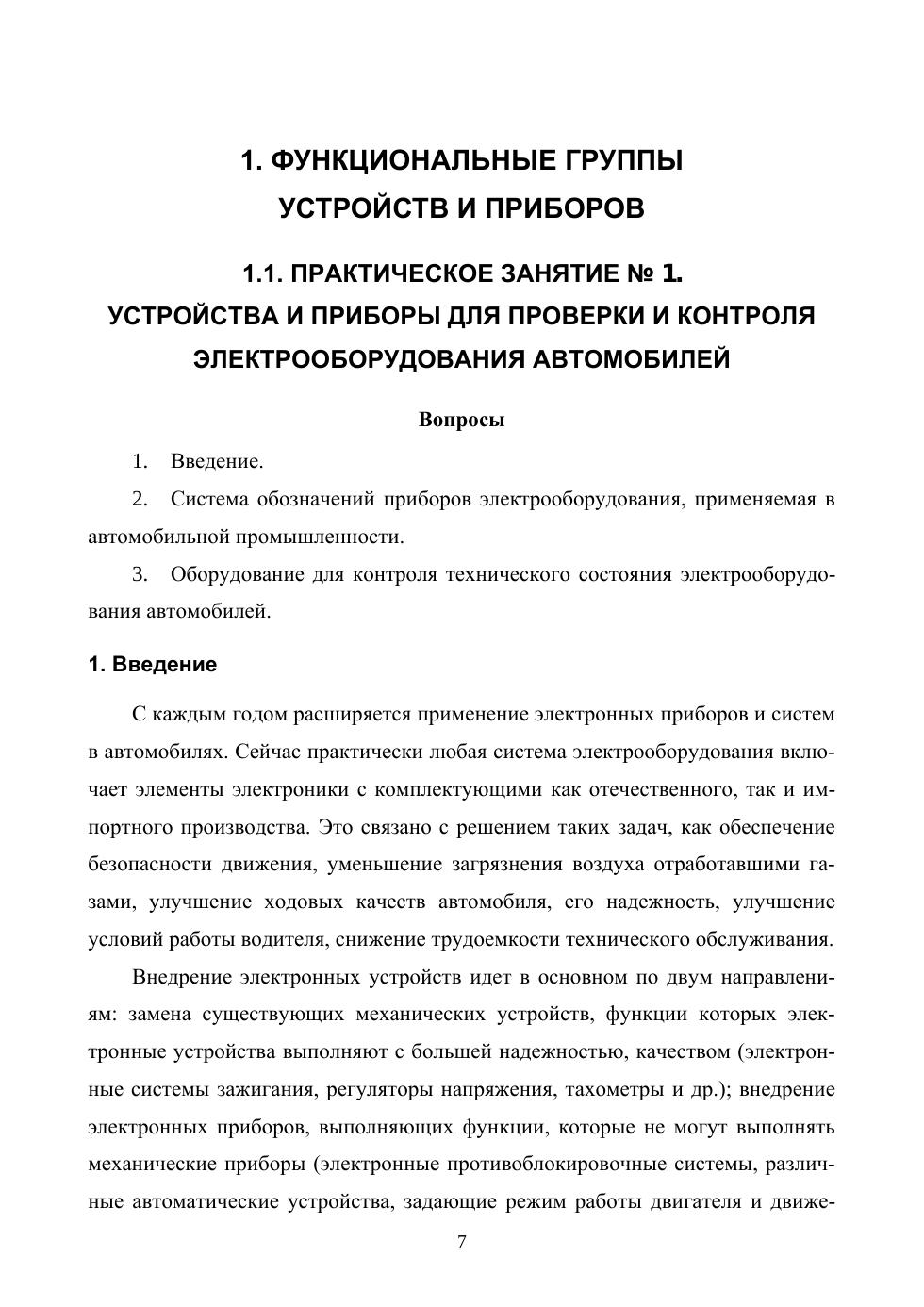 1. ФУНКЦИОНАЛЬНЫЕ ГРУППЫ УСТРОЙСТВ И ПРИБОРОВ

1.1. ПРАКТИЧЕСКОЕ ЗАНЯТИЕ № 1. УСТРОЙСТВА И ПРИБОРЫ ДЛЯ ПРОВЕРКИ И КОНТРОЛЯ ЭЛЕКТРООБОРУДОВАНИЯ АВТОМОБИЛЕЙ

Вопросы

1. Введение.

2. Система обозначений приборов электрооборудования, применяемая в автомобильной промышленности.

3. Оборудование для контроля технического состояния электрооборудования автомобилей.

1. Введение

С каждым годом расширяется применение электронных приборов и систем в автомобилях. Сейчас практически любая система электрооборудования включает элементы электроники с комплектующими как отечественного, так и импортного производства. Это связано с решением таких задач, как обеспечение безопасности движения, уменьшение загрязнения воздуха отработавшими газами, улучшение ходовых качеств автомобиля, его надежность, улучшение условий работы водителя, снижение трудоемкости технического обслуживания.

Внедрение электронных устройств идет в основном по двум направлениям: замена существующих механических устройств, функции которых электронные устройства выполняют с большей надежностью, качеством (электронные системы зажигания, регуляторы напряжения, тахометры и др.); внедрение электронных приборов, выполняющих функции, которые не могут выполнять механические приборы (электронные противоблокировочные системы, различные автоматические устройства, задающие режим работы двигателя и движе-

7